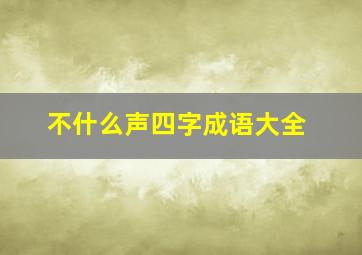 不什么声四字成语大全